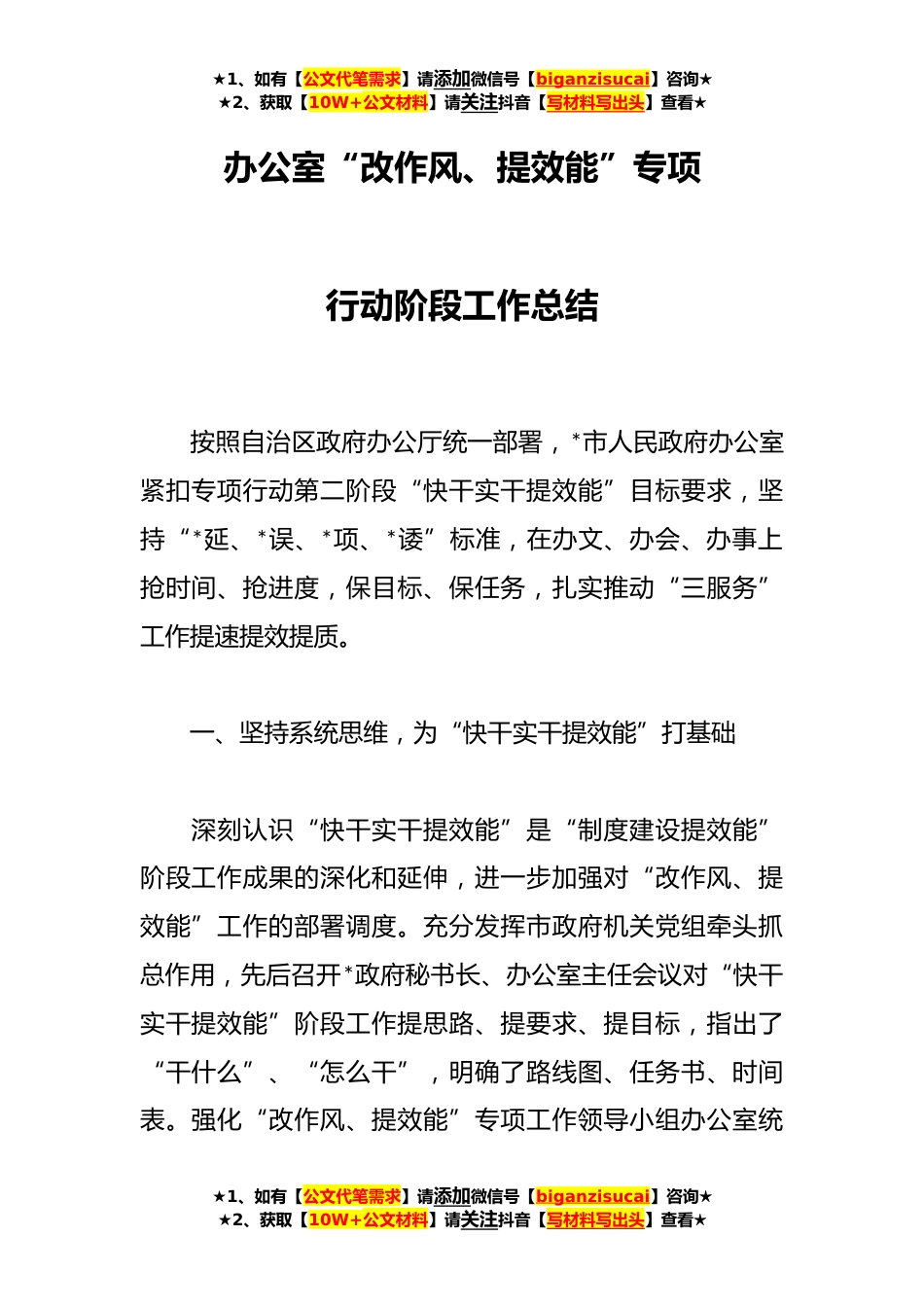 ★1、如有【公文代笔需求】请添加微信号【biganzisucai】咨询★
★2、获取【10W+公文材料】请关注抖音【写材料写出头】查看★

办公室“改作风、提效能”专项

行动阶段工作总结

按照自治区政府办公厅统一部署，*市人民政府办公室紧扣专项行动第二阶段“快干实干提效能”目标要求，坚持“*延、*误、*项、*诿”标准，在办文、办会、办事上抢时间、抢进度，保目标、保任务，扎实推动“三服务”工作提速提效提质。

一、坚持系统思维，为“快干实干提效能”打基础

深刻认识“快干实干提效能”是“制度建设提效能”阶段工作成果的深化和延伸，进一步加强对“改作风、提效能”工作的部署调度。充分发挥市政府机关党组牵头抓总作用，先后召开*政府秘书长、办公室主任会议对“快干实干提效能”阶段工作提思路、提要求、提目标，指出了“干什么”、“怎么干”，明确了路线图、任务书、时间表。强化“改作风、提效能”专项工作领导小组办公室统

★1、如有【公文代笔需求】请添加微信号【biganzisucai】咨询★
★2、获取【10W+公文材料】请关注抖音【写材料写出头】查看★